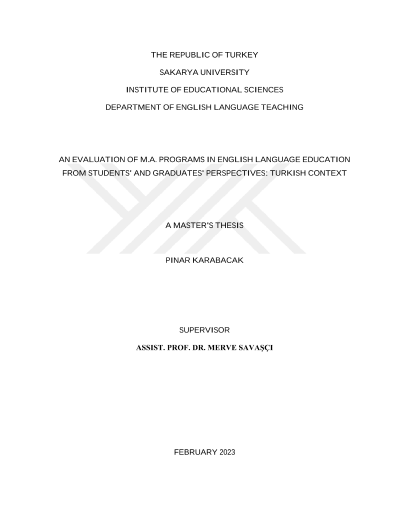 THE REPUBLIC OF TURKEY

SAKARYA UNIVERSITY

INSTITUTE OF EDUCATIONAL SCIENCES

DEPARTMENT OF ENGLISH LANGUAGE TEACHING

AN EVALUATION OF M.A. PROGRAMS IN ENGLISH LANGUAGE EDUCATION FROM STUDENTS' AND GRADUATES' PERSPECTIVES: TURKISH CONTEXT

A MASTER'S THESIS

PINAR KARABACAK

SUPERVISOR

ASSIST. PROF. DR. MERVE SAVAŞÇI

FEBRUARY 2023